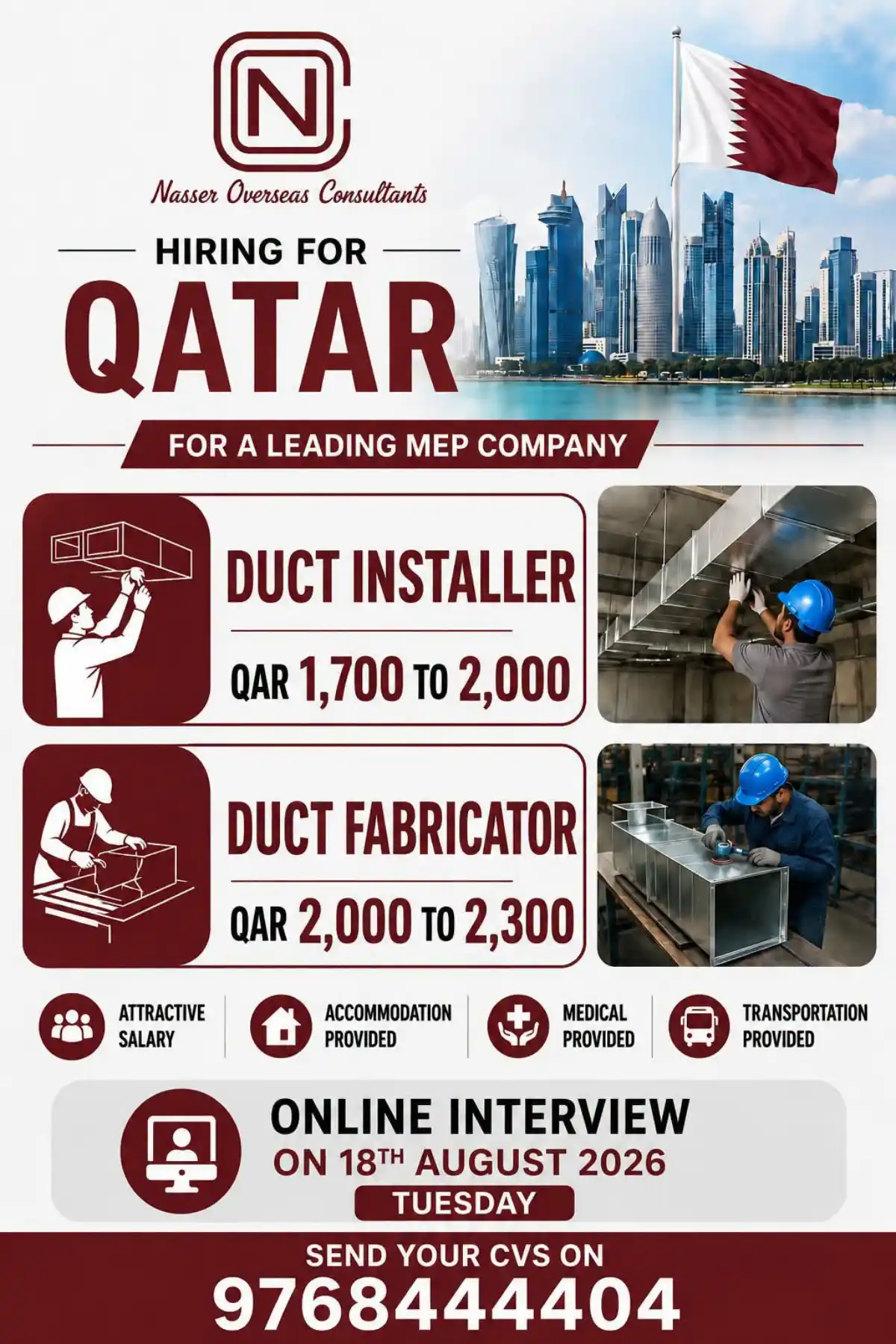 NC

Nasser Overseas Consultants

HIRING FOR

QATAR

FOR A LEADING MEP COMPANY

DUCT INSTALLER

QAR 1,700 TO 2,000

DUCT FABRICATOR

QAR 2,000 TO 2,300

ATTRACTIVE SALARY

ACCOMMODATION PROVIDED

MEDICAL PROVIDED

TRANSPORTATION PROVIDED

ONLINE INTERVIEW

ON 18TH AUGUST 2026

TUESDAY

SEND YOUR CVS ON

9768444404